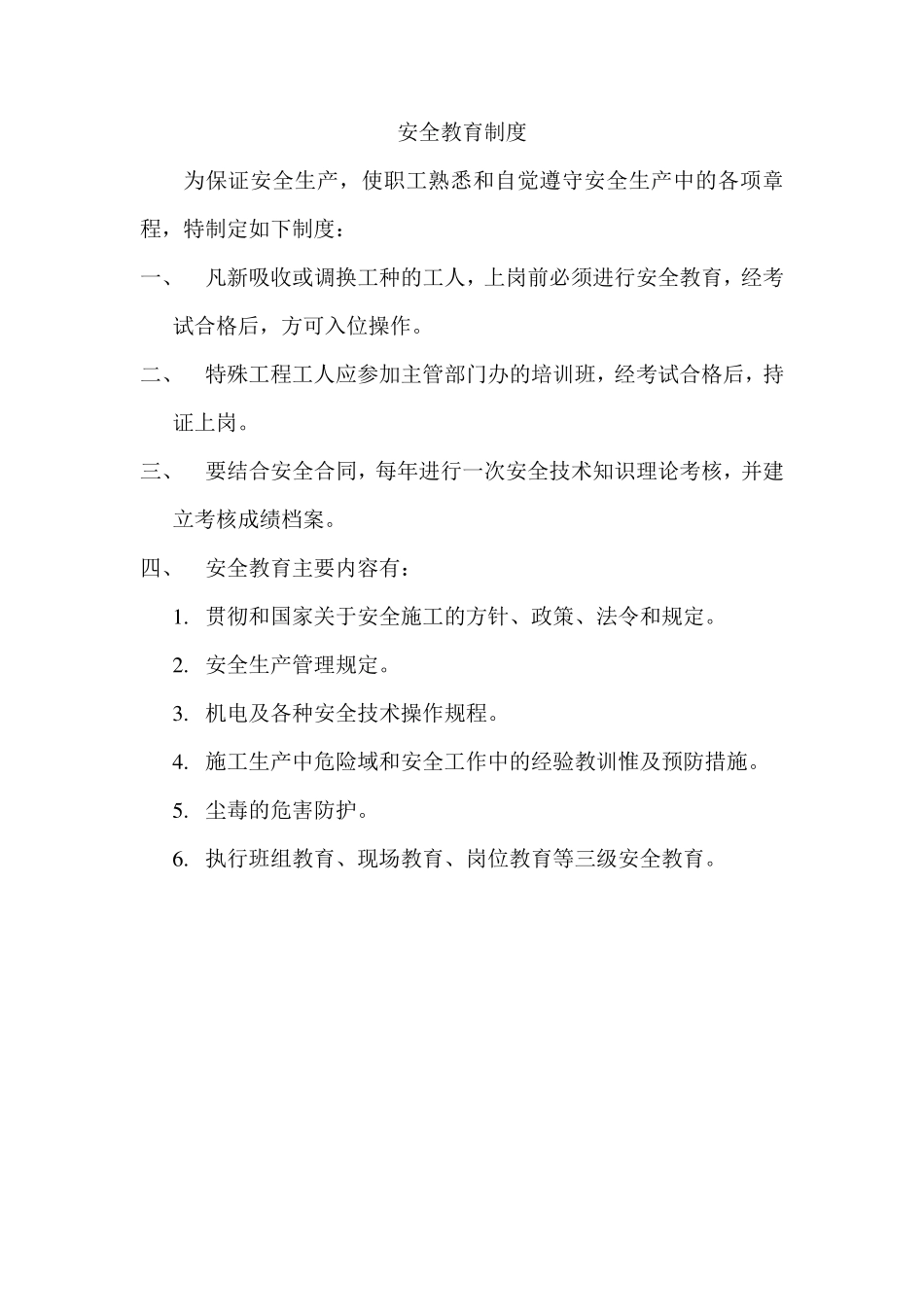 安全教育制度

为保证安全生产，使职工熟悉和自觉遵守安全生产中的各项章程，特制定如下制度：

一、　凡新吸收或调换工种的工人，上岗前必须进行安全教育，经考试合格后，方可入位操作。

二、　特殊工程工人应参加主管部门办的培训班，经考试合格后，持证上岗。

三、　要结合安全合同，每年进行一次安全技术知识理论考核，并建立考核成绩档案。

四、　安全教育主要内容有：

1. 贯彻和国家关于安全施工的方针、政策、法令和规定。

2. 安全生产管理规定。

3. 机电及各种安全技术操作规程。

4. 施工生产中危险域和安全工作中的经验教训惟及预防措施。

5. 尘毒的危害防护。

6. 执行班组教育、现场教育、岗位教育等三级安全教育。